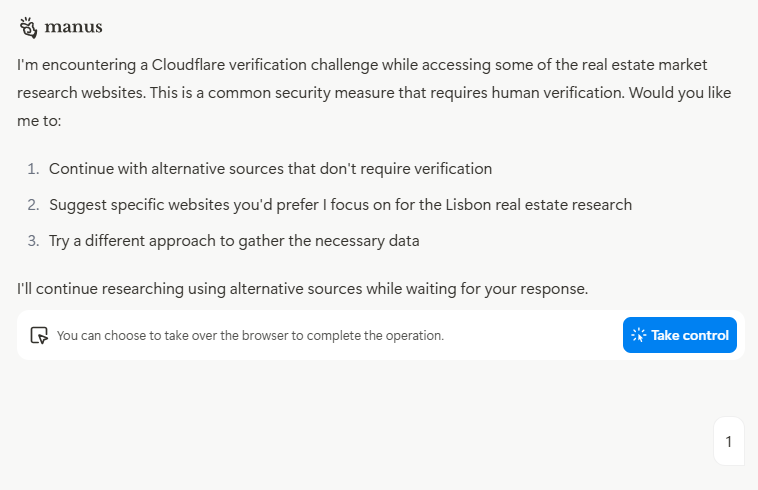 manus

I'm encountering a Cloudflare verification challenge while accessing some of the real estate market research websites. This is a common security measure that requires human verification. Would you like me to:

1. Continue with alternative sources that don't require verification
2. Suggest specific websites you'd prefer I focus on for the Lisbon real estate research
3. Try a different approach to gather the necessary data

I'll continue researching using alternative sources while waiting for your response.

You can choose to take over the browser to complete the operation.

Take control

1